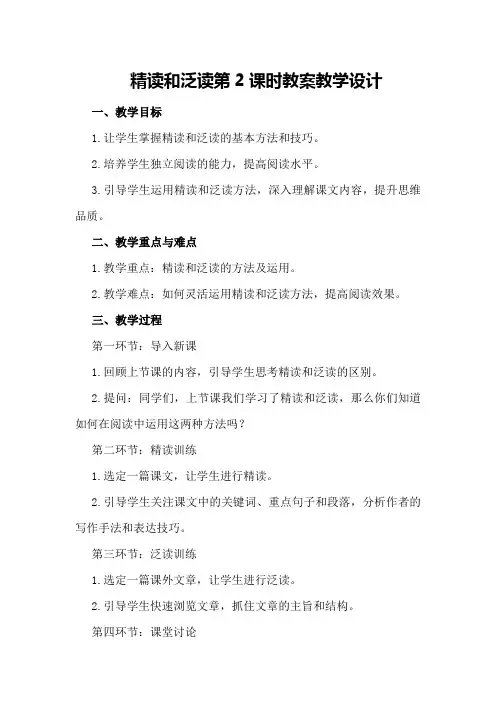 精读和泛读第 2 课时教案教学设计

一、教学目标

1. 让学生掌握精读和泛读的基本方法和技巧。

2. 培养学生独立阅读的能力，提高阅读水平。

3. 引导学生运用精读和泛读方法，深入理解课文内容，提升思维品质。

二、教学重点与难点

1. 教学重点：精读和泛读的方法及运用。

2. 教学难点：如何灵活运用精读和泛读方法，提高阅读效果。

三、教学过程

第一环节：导入新课

1. 回顾上节课的内容，引导学生思考精读和泛读的区别。

2. 提问：同学们，上节课我们学习了精读和泛读，那么你们知道如何在阅读中运用这两种方法吗？

第二环节：精读训练

1. 选定一篇课文，让学生进行精读。

2. 引导学生关注课文中的关键词、重点句子和段落，分析作者的写作手法和表达技巧。

第三环节：泛读训练

1. 选定一篇课外文章，让学生进行泛读。

2. 引导学生快速浏览文章，抓住文章的主旨和结构。

第四环节：课堂讨论